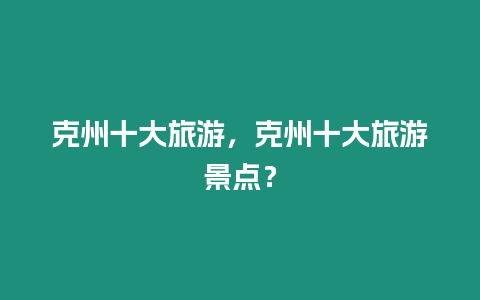 克州十大旅游，克州十大旅游景点？